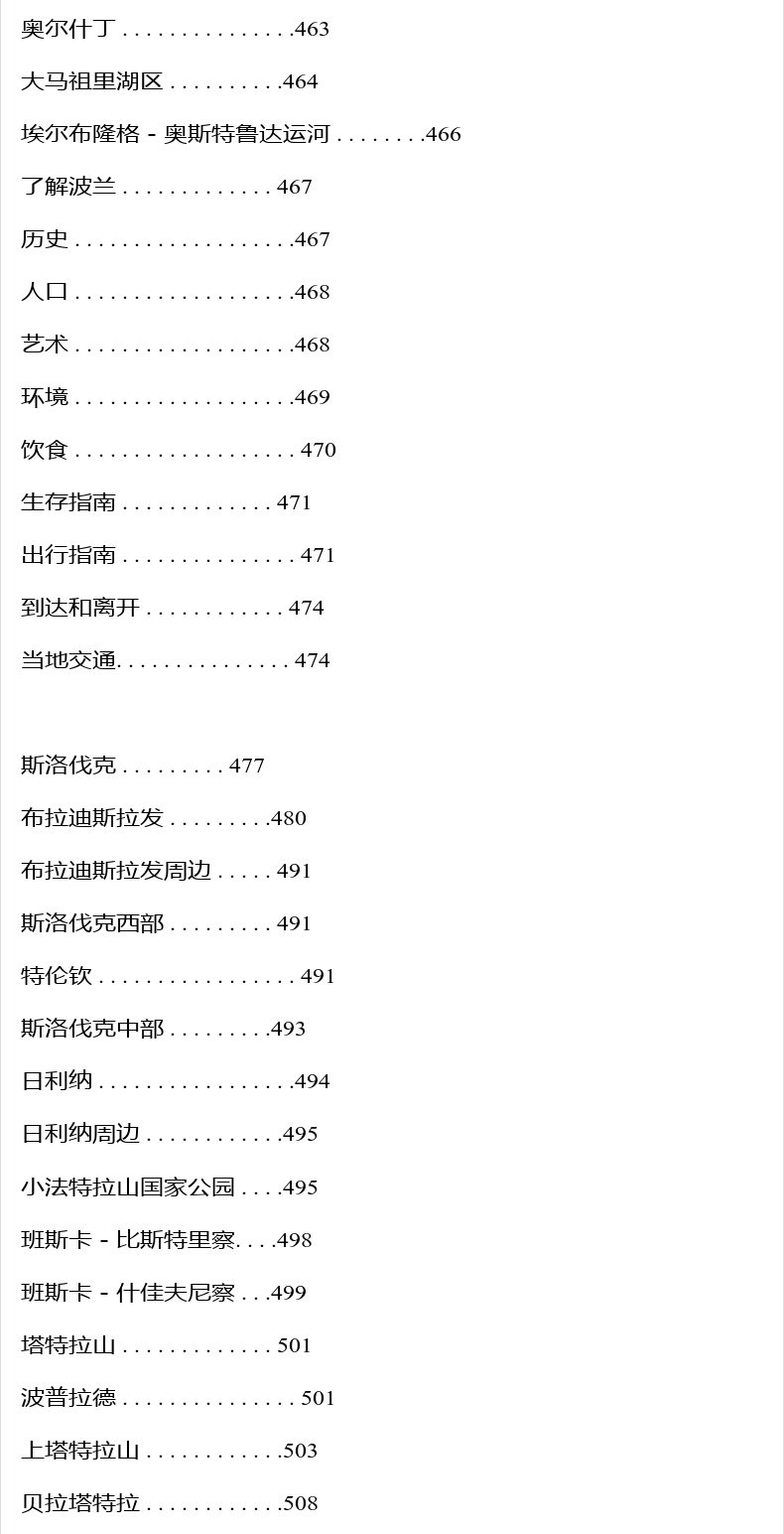 奥尔什丁 463

大马祖里湖区 464

埃尔布隆格 - 奥斯特鲁达运河 466

了解波兰 467

历史 467

人口 468

艺术 468

环境 469

饮食 470

生存指南 471

出行指南 471

到达和离开 474

当地交通 474

斯洛伐克 477

布拉迪斯拉发 480

布拉迪斯拉发周边 491

斯洛伐克西部 491

特伦钦 491

斯洛伐克中部 493

日利纳 494

日利纳周边 495

小法特拉山国家公园 495

班斯卡 - 比斯特里察 498

班斯卡 - 什佳夫尼察 499

塔特拉山 501

波普拉德 501

上塔特拉山 503

贝拉塔特拉 508